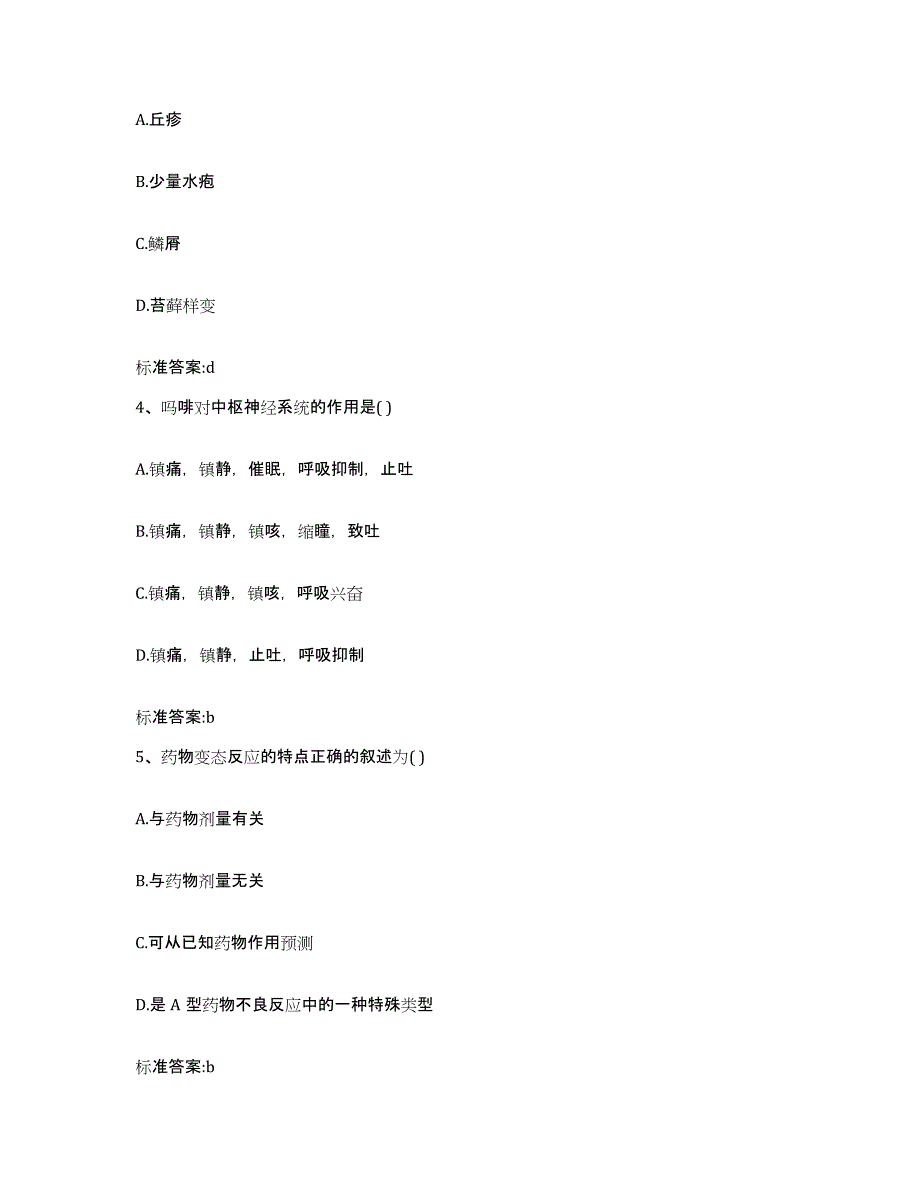 A.丘疹

B.少量水疱

C.鳞屑

D.苔藓样变

标准答案:d

4、吗啡对中枢神经系统的作用是( )

A.镇痛，镇静，催眠，呼吸抑制，止吐

B.镇痛，镇静，镇咳，缩瞳，致吐

C.镇痛，镇静，镇咳，呼吸兴奋

D.镇痛，镇静，止吐，呼吸抑制

标准答案:b

5、药物变态反应的特点正确的叙述为( )

A.与药物剂量有关

B.与药物剂量无关

C.可从已知药物作用预测

D.是 A 型药物不良反应中的一种特殊类型

标准答案:b